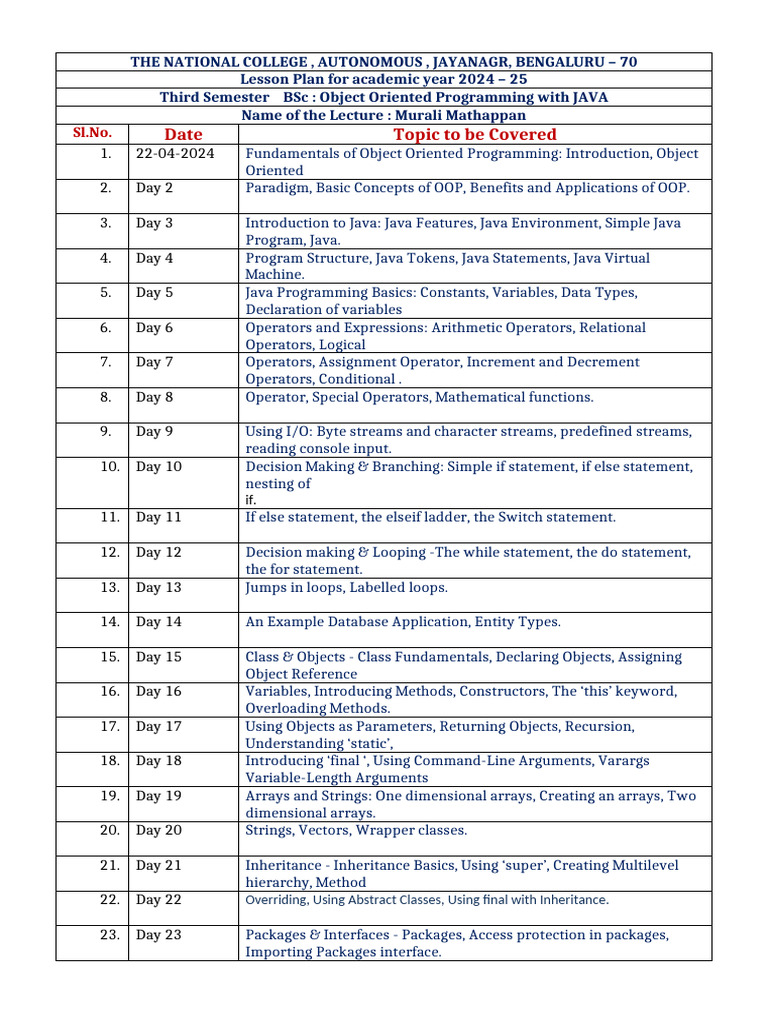 THE NATIONAL COLLEGE , AUTONOMOUS , JAYANAGR, BENGALURU – 70
Lesson Plan for academic year 2024 – 25
Third Semester BSc : Object Oriented Programming with JAVA
Name of the Lecture : Murali Mathappan

| Sl.No. | Date | Topic to be Covered |
|---|---|---|
| 1. | 22-04-2024 | Fundamentals of Object Oriented Programming: Introduction, Object Oriented |
| 2. | Day 2 | Paradigm, Basic Concepts of OOP, Benefits and Applications of OOP. |
| 3. | Day 3 | Introduction to Java: Java Features, Java Environment, Simple Java Program, Java. |
| 4. | Day 4 | Program Structure, Java Tokens, Java Statements, Java Virtual Machine. |
| 5. | Day 5 | Java Programming Basics: Constants, Variables, Data Types, Declaration of variables |
| 6. | Day 6 | Operators and Expressions: Arithmetic Operators, Relational Operators, Logical |
| 7. | Day 7 | Operators, Assignment Operator, Increment and Decrement Operators, Conditional . |
| 8. | Day 8 | Operator, Special Operators, Mathematical functions. |
| 9. | Day 9 | Using I/O: Byte streams and character streams, predefined streams, reading console input. |
| 10. | Day 10 | Decision Making & Branching: Simple if statement, if else statement, nesting of if. |
| 11. | Day 11 | If else statement, the elseif ladder, the Switch statement. |
| 12. | Day 12 | Decision making & Looping -The while statement, the do statement, the for statement. |
| 13. | Day 13 | Jumps in loops, Labelled loops. |
| 14. | Day 14 | An Example Database Application, Entity Types. |
| 15. | Day 15 | Class & Objects - Class Fundamentals, Declaring Objects, Assigning Object Reference |
| 16. | Day 16 | Variables, Introducing Methods, Constructors, The 'this' keyword, Overloading Methods. |
| 17. | Day 17 | Using Objects as Parameters, Returning Objects, Recursion, Understanding 'static', |
| 18. | Day 18 | Introducing 'final ', Using Command-Line Arguments, Varargs Variable-Length Arguments |
| 19. | Day 19 | Arrays and Strings: One dimensional arrays, Creating an arrays, Two dimensional arrays. |
| 20. | Day 20 | Strings, Vectors, Wrapper classes. |
| 21. | Day 21 | Inheritance - Inheritance Basics, Using 'super', Creating Multilevel hierarchy, Method |
| 22. | Day 22 | Overriding, Using Abstract Classes, Using final with Inheritance. |
| 23. | Day 23 | Packages & Interfaces - Packages, Access protection in packages, Importing Packages interface. |